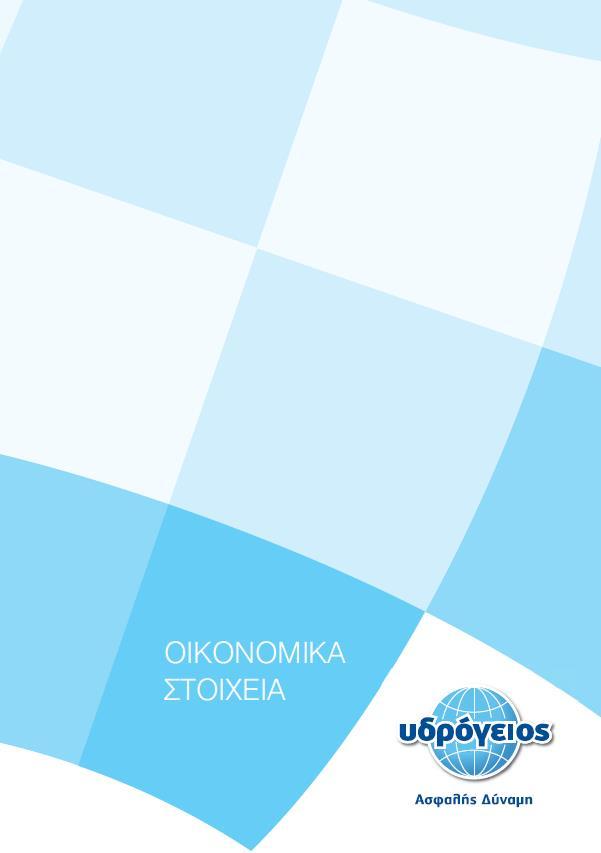 ΟΙΚΟΝΟΜΙΚΑ
ΣΤΟΙΧΕΙΑ

υδρόγειος

Ασφαλής Δύναμη